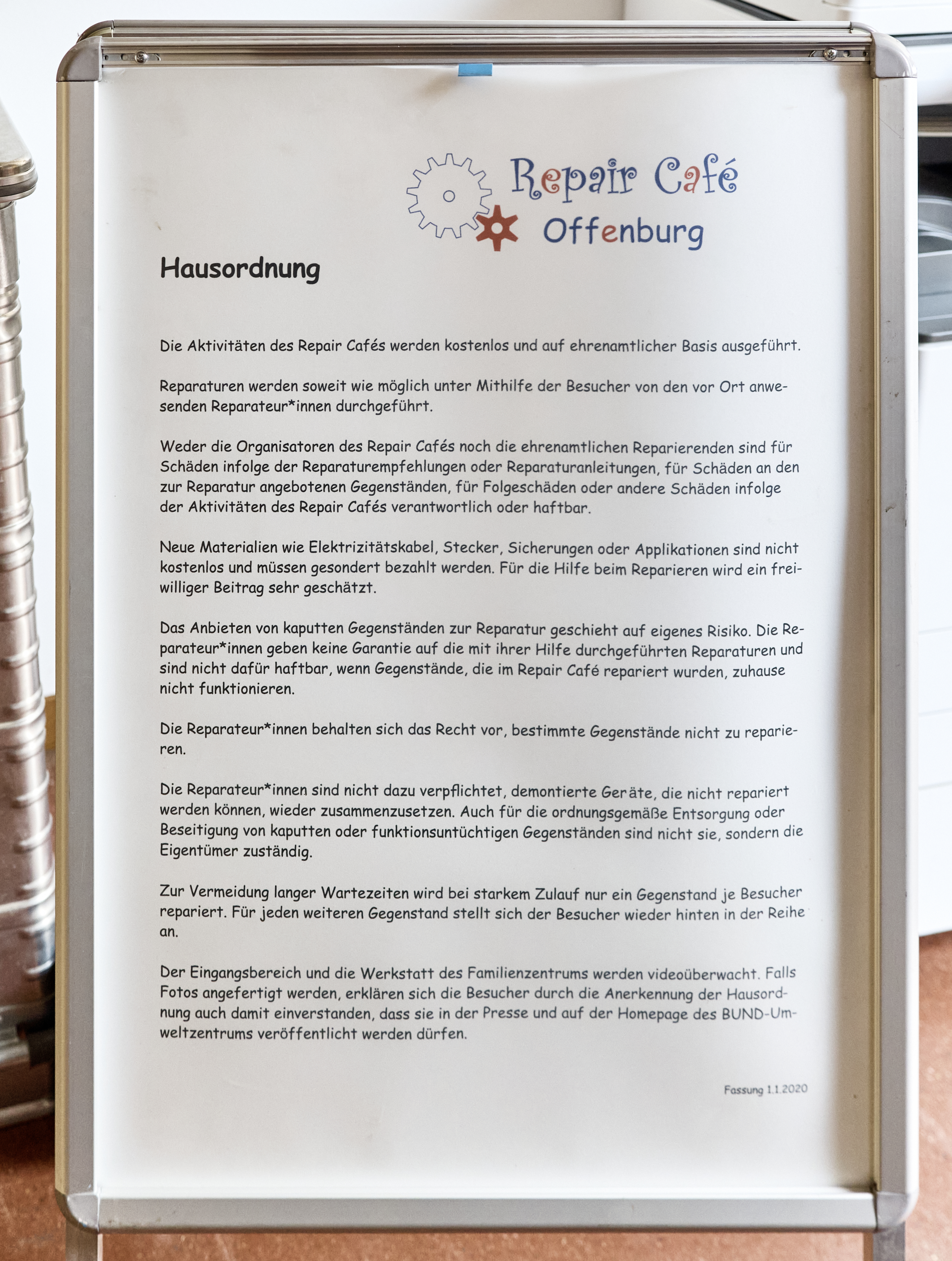 Repair Café
Offenburg

Hausordnung

Die Aktivitäten des Repair Cafés werden kostenlos und auf ehrenamtlicher Basis ausgeführt.

Reparaturen werden soweit wie möglich unter Mithilfe der Besucher von den vor Ort anwesenden Reparateur*innen durchgeführt.

Weder die Organisatoren des Repair Cafés noch die ehrenamtlichen Reparierenden sind für Schäden infolge der Reparaturempfehlungen oder Reparaturanleitungen, für Schäden an den zur Reparatur angebotenen Gegenständen, für Folgeschäden oder andere Schäden infolge der Aktivitäten des Repair Cafés verantwortlich oder haftbar.

Neue Materialien wie Elektrizitätskabel, Stecker, Sicherungen oder Applikationen sind nicht kostenlos und müssen gesondert bezahlt werden. Für die Hilfe beim Reparieren wird ein freiwilliger Beitrag sehr geschätzt.

Das Anbieten von kaputten Gegenständen zur Reparatur geschieht auf eigenes Risiko. Die Reparateur*innen geben keine Garantie auf die mit ihrer Hilfe durchgeführten Reparaturen und sind nicht dafür haftbar, wenn Gegenstände, die im Repair Café repariert wurden, zuhause nicht funktionieren.

Die Reparateur*innen behalten sich das Recht vor, bestimmte Gegenstände nicht zu reparieren.

Die Reparateur*innen sind nicht dazu verpflichtet, demontierte Geräte, die nicht repariert werden können, wieder zusammenzusetzen. Auch für die ordnungsgemäße Entsorgung oder Beseitigung von kaputten oder funktionsuntüchtigen Gegenständen sind nicht sie, sondern die Eigentümer zuständig.

Zur Vermeidung langer Wartezeiten wird bei starkem Zulauf nur ein Gegenstand je Besucher repariert. Für jeden weiteren Gegenstand stellt sich der Besucher wieder hinten in der Reihe an.

Der Eingangsbereich und die Werkstatt des Familienzentrums werden videoüberwacht. Falls Fotos angefertigt werden, erklären sich die Besucher durch die Anerkennung der Hausordnung auch damit einverstanden, dass sie in der Presse und auf der Homepage des BUND-Umweltzentrums veröffentlicht werden dürfen.

Fassung 1.1.2020